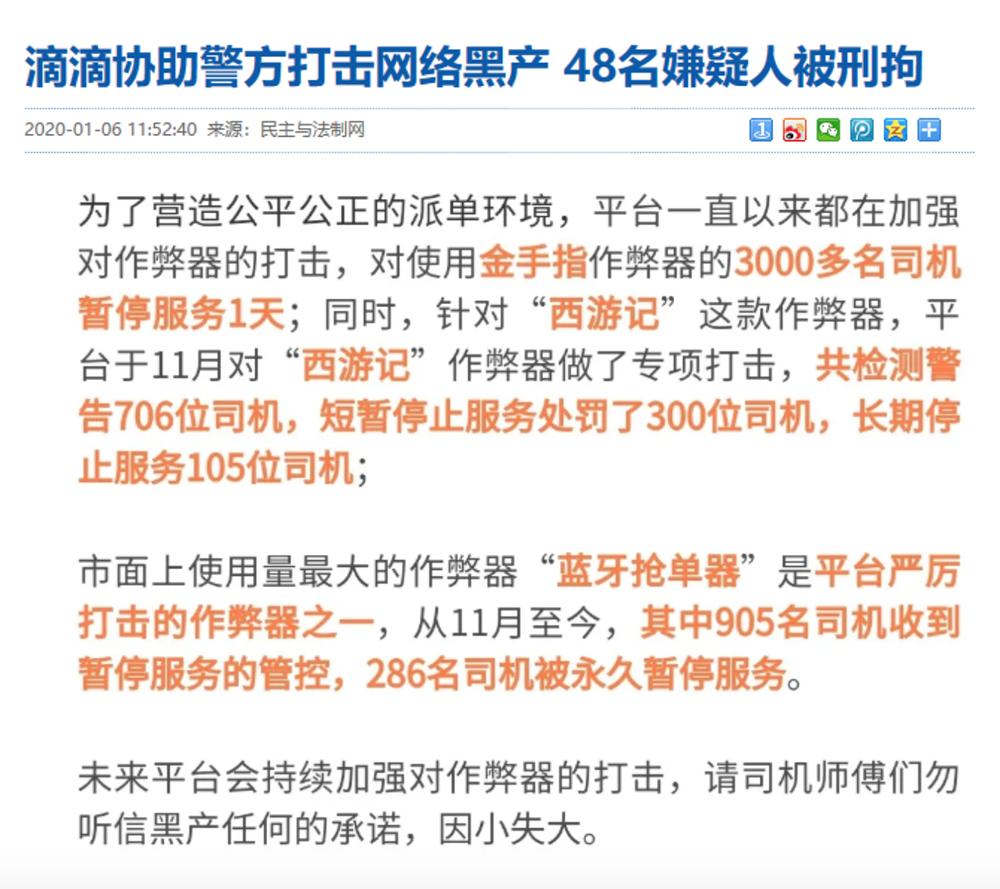 滴滴协助警方打击网络黑产 48名嫌疑人被刑拘

2020-01-06 11:52:40 来源：民主与法制网

为了营造公平公正的派单环境，平台一直以来都在加强对作弊器的打击，对使用金手指作弊器的3000多名司机暂停服务1天；同时，针对“西游记”这款作弊器，平台于11月对“西游记”作弊器做了专项打击，共检测警告706位司机，短暂停止服务处罚了300位司机，长期停止服务105位司机；

市面上使用量最大的作弊器“蓝牙抢单器”是平台严厉打击的作弊器之一，从11月至今，其中905名司机收到暂停服务的管控，286名司机被永久暂停服务。

未来平台会持续加强对作弊器的打击，请司机师傅们勿听信黑产任何的承诺，因小失大。